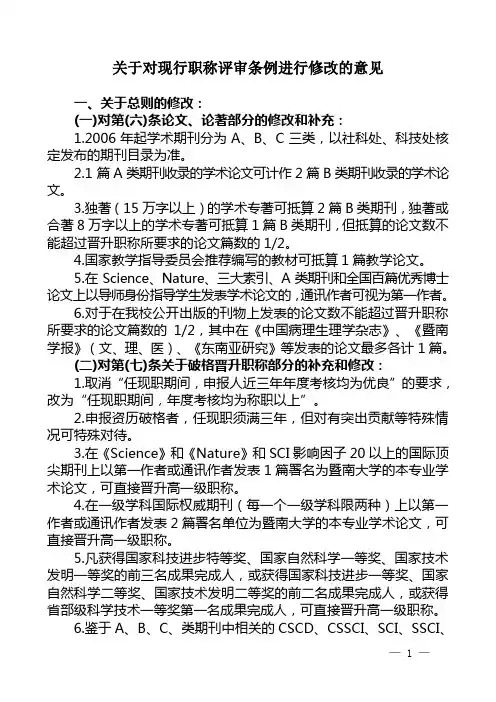 关于对现行职称评审条例进行修改的意见

一、关于总则的修改：

(一)对第(六)条论文、论著部分的修改和补充：

1.2006 年起学术期刊分为 A、B、C 三类，以社科处、科技处核定发布的期刊目录为准。

2.1 篇 A 类期刊收录的学术论文可计作 2 篇 B 类期刊收录的学术论文。

3.独著（15 万字以上）的学术专著可抵算 2 篇 B 类期刊，独著或合著 8 万字以上的学术专著可抵算 1 篇 B 类期刊，但抵算的论文数不能超过晋升职称所要求的论文篇数的 1/2。

4.国家教学指导委员会推荐编写的教材可抵算 1 篇教学论文。

5.在 Science、Nature、三大索引、A 类期刊和全国百篇优秀博士论文上以导师身份指导学生发表学术论文的，通讯作者可视为第一作者。

6.对于在我校公开出版的刊物上发表的论文数不能超过晋升职称所要求的论文篇数的 1/2，其中在《中国病理生理学杂志》、《暨南学报》（文、理、医）、《东南亚研究》等发表的论文最多各计 1 篇。

(二)对第(七)条关于破格晋升职称部分的补充和修改：

1.取消“任现职期间，申报人近三年年度考核均为优良”的要求，改为“任现职期间，年度考核均为称职以上”。

2.申报资历破格者，任现职须满三年，但对有突出贡献等特殊情况可特殊对待。

3.在《Science》和《Nature》和 SCI 影响因子 20 以上的国际顶尖期刊上以第一作者或通讯作者发表 1 篇署名为暨南大学的本专业学术论文，可直接晋升高一级职称。

4.在一级学科国际权威期刊（每一个一级学科限两种）上以第一作者或通讯作者发表 2 篇署名单位为暨南大学的本专业学术论文，可直接晋升高一级职称。

5.凡获得国家科技进步特等奖、国家自然科学一等奖、国家技术发明一等奖的前三名成果完成人，或获得国家科技进步一等奖、国家自然科学二等奖、国家技术发明二等奖的前二名成果完成人，或获得省部级科学技术一等奖第一名成果完成人，可直接晋升高一级职称。

6.鉴于 A、B、C、类期刊中相关的 CSCD、CSSCI、SCI、SSCI、

— 1 —